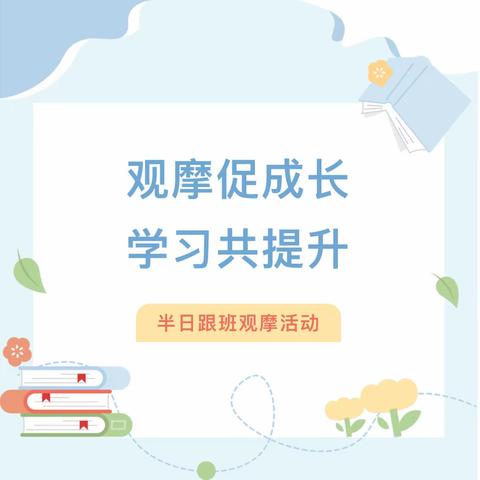 观摩促成长
学习共提升

半日跟班观摩活动